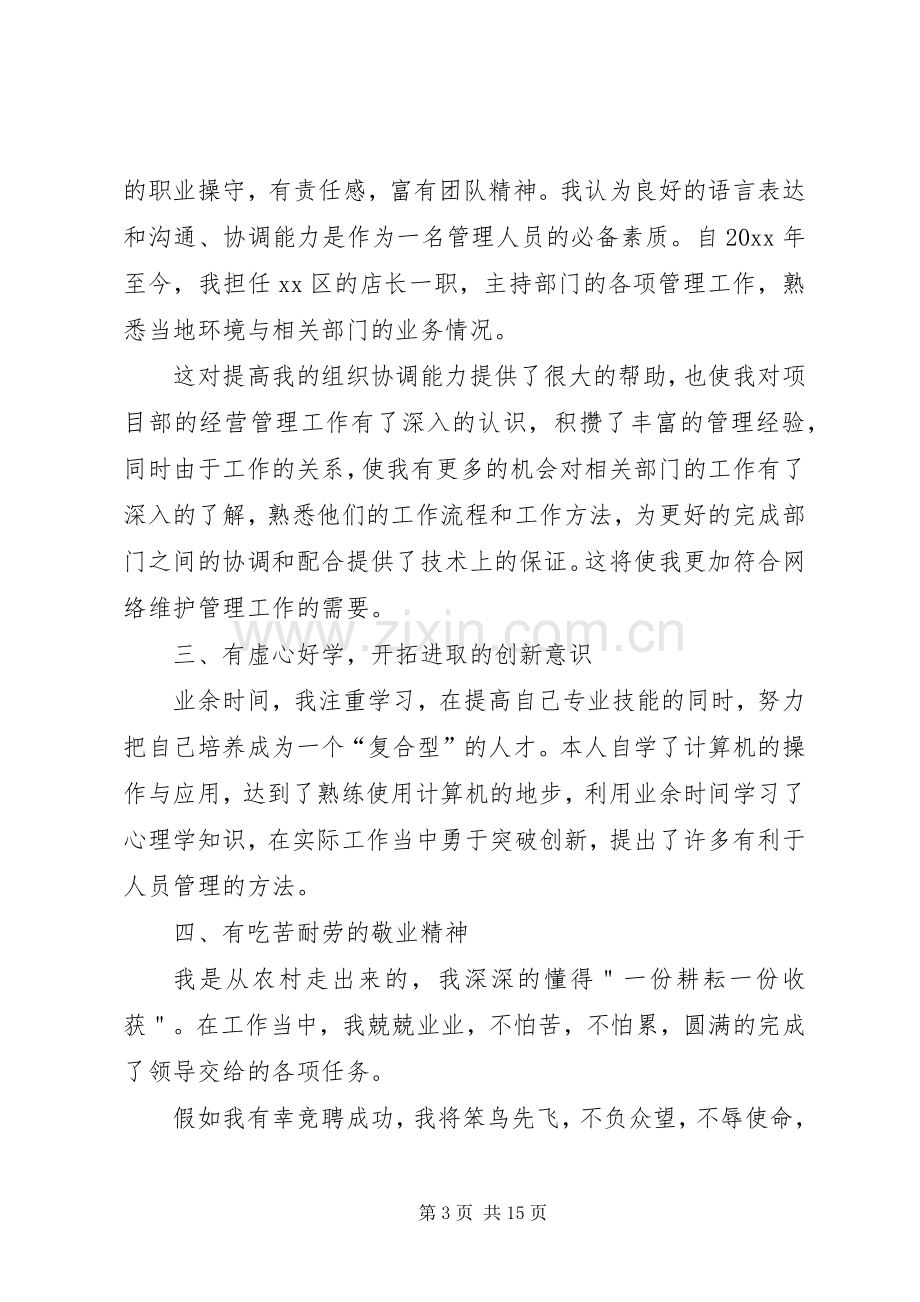 的职业操守，有责任感，富有团队精神。我认为良好的语言表达和沟通、协调能力是作为一名管理人员的必备素质。自20xx年至今，我担任xx区的店长一职，主持部门的各项管理工作，熟悉当地环境与相关部门的业务情况。

这对提高我的组织协调能力提供了很大的帮助，也使我对项目部的经营管理工作有了深入的认识，积攒了丰富的管理经验，同时由于工作的关系，使我有更多的机会对相关部门的工作有了深入的了解，熟悉他们的工作流程和工作方法，为更好的完成部门之间的协调和配合提供了技术上的保证。这将使我更加符合网络维护管理工作的需要。

三、有虚心好学，开拓进取的创新意识

业余时间，我注重学习，在提高自己专业技能的同时，努力把自己培养成为一个“复合型”的人才。本人自学了计算机的操作与应用，达到了熟练使用计算机的地步，利用业余时间学习了心理学知识，在实际工作当中勇于突破创新，提出了许多有利于人员管理的方法。

四、有吃苦耐劳的敬业精神

我是从农村走出来的，我深深的懂得“一份耕耘一份收获”。在工作当中，我兢兢业业，不怕苦，不怕累，圆满的完成了领导交给的各项任务。

假如我有幸竞聘成功，我将笨鸟先飞，不负众望，不辱使命，

第3页 共15页

www.zixin.com.cn